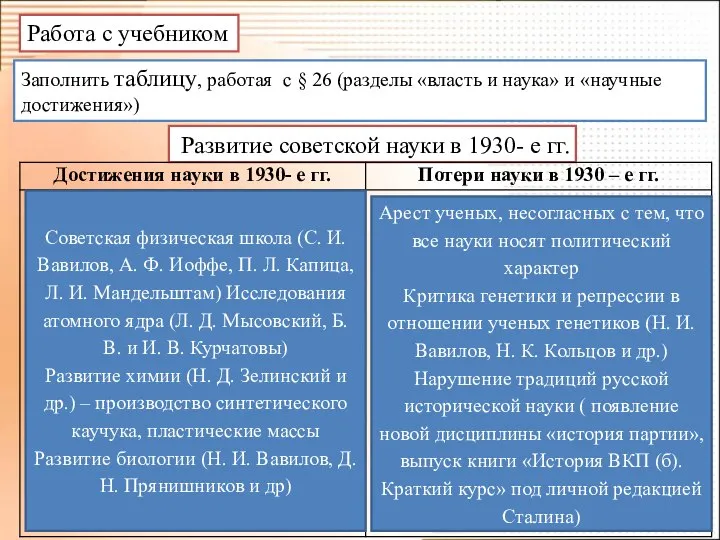 Работа с учебником

Заполнить таблицу, работая с § 26 (разделы «власть и наука» и «научные достижения»)

Развитие советской науки в 1930- е гг.

| Достижения науки в 1930- е гг. | Потери науки в 1930 – е гг. |
|---|---|
| Советская физическая школа (С. И. Вавилов, А. Ф. Иоффе, П. Л. Капица, Л. И. Мандельштам) Исследования атомного ядра (Л. Д. Мысовский, Б. В. и И. В. Курчатовы) Развитие химии (Н. Д. Зелинский и др.) – производство синтетического каучука, пластические массы Развитие биологии (Н. И. Вавилов, Д. Н. Прянишников и др) | Арест ученых, несогласных с тем, что все науки носят политический характер Критика генетики и репрессии в отношении ученых генетиков (Н. И. Вавилов, Н. К. Кольцов и др.) Нарушение традиций русской исторической науки ( появление новой дисциплины «история партии», выпуск книги «История ВКП (б). Краткий курс» под личной редакцией Сталина) |